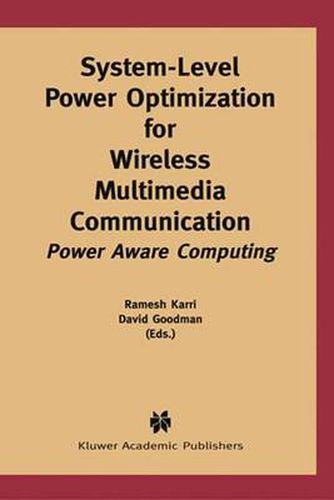 System-Level Power Optimization for Wireless Multimedia Communication
Power Aware Computing

Ramesh Karri
David Goodman
(Eds.)

Kluwer Academic Publishers